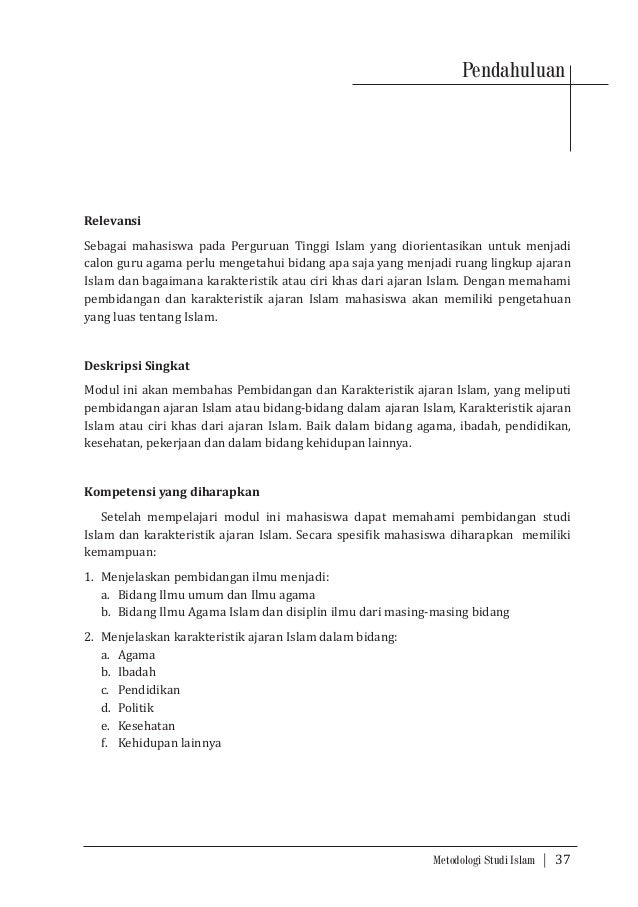 Pendahuluan

Relevansi

Sebagai mahasiswa pada Perguruan Tinggi Islam yang diorientasikan untuk menjadi calon guru agama perlu mengetahui bidang apa saja yang menjadi ruang lingkup ajaran Islam dan bagaimana karakteristik atau ciri khas dari ajaran Islam. Dengan memahami pembidangan dan karakteristik ajaran Islam mahasiswa akan memiliki pengetahuan yang luas tentang Islam.

Deskripsi Singkat

Modul ini akan membahas Pembidangan dan Karakteristik ajaran Islam, yang meliputi pembidangan ajaran Islam atau bidang-bidang dalam ajaran Islam, Karakteristik ajaran Islam atau ciri khas dari ajaran Islam. Baik dalam bidang agama, ibadah, pendidikan, kesehatan, pekerjaan dan dalam bidang kehidupan lainnya.

Kompetensi yang diharapkan

Setelah mempelajari modul ini mahasiswa dapat memahami pembidangan studi Islam dan karakteristik ajaran Islam. Secara spesifik mahasiswa diharapkan memiliki kemampuan:

1. Menjelaskan pembidangan ilmu menjadi:
a. Bidang Ilmu umum dan Ilmu agama
b. Bidang Ilmu Agama Islam dan disiplin ilmu dari masing-masing bidang

2. Menjelaskan karakteristik ajaran Islam dalam bidang:
a. Agama
b. Ibadah
c. Pendidikan
d. Politik
e. Kesehatan
f. Kehidupan lainnya

Metodologi Studi Islam | 37